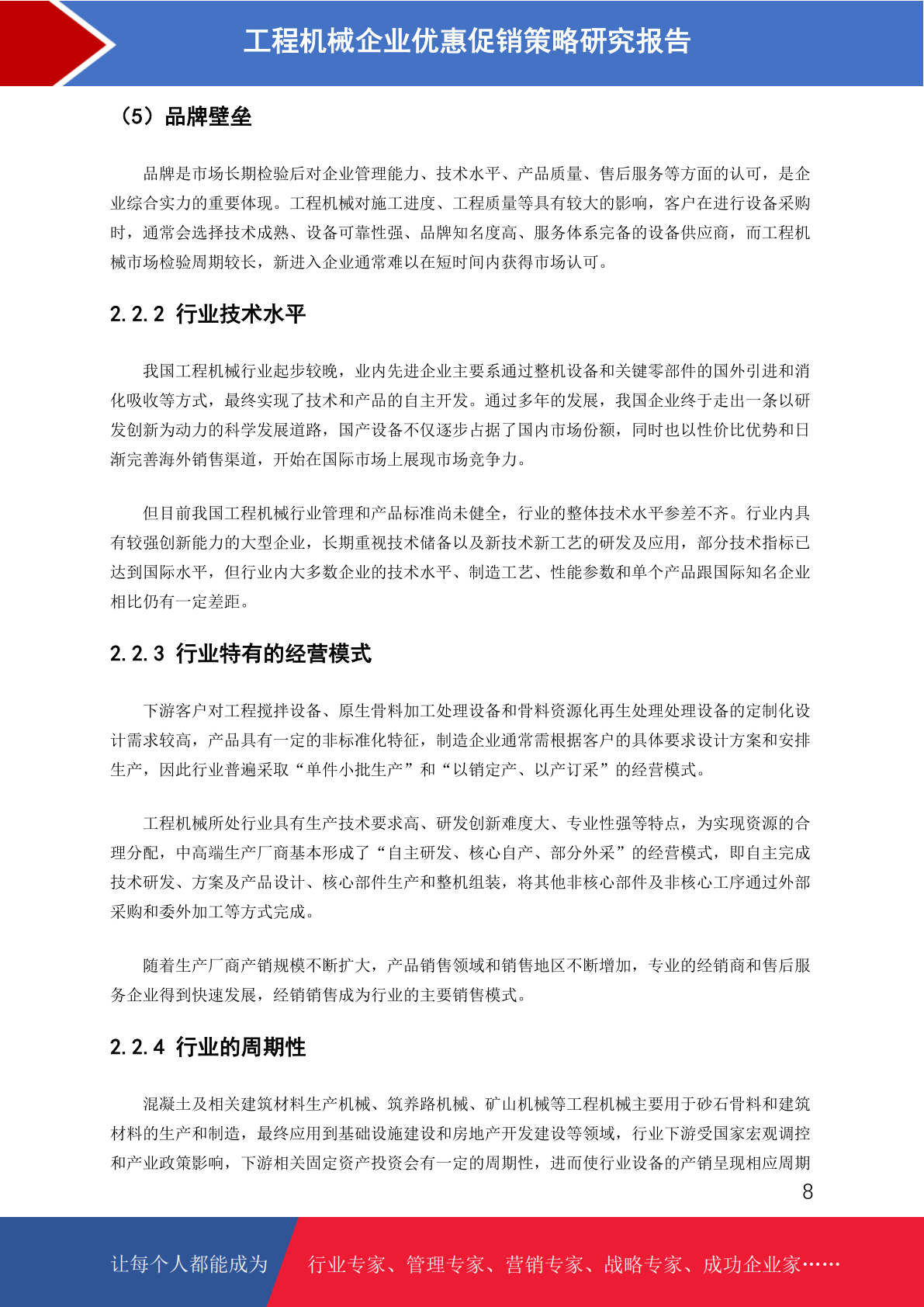 工程机械企业优惠促销策略研究报告

（5）品牌壁垒

品牌是市场长期检验后对企业管理能力、技术水平、产品质量、售后服务等方面的认可，是企业综合实力的重要体现。工程机械对施工进度、工程质量等具有较大的影响，客户在进行设备采购时，通常会选择技术成熟、设备可靠性强、品牌知名度高、服务体系完备的设备供应商，而工程机械市场检验周期较长，新进入企业通常难以在短时间内获得市场认可。

2.2.2 行业技术水平

我国工程机械行业起步较晚，业内先进企业主要系通过整机设备和关键零部件的国外引进和消化吸收等方式，最终实现了技术和产品的自主开发。通过多年的发展，我国企业终于走出一条以研发创新为动力的科学发展道路，国产设备不仅逐步占据了国内市场份额，同时也以性价比优势和日渐完善海外销售渠道，开始在国际市场上展现市场竞争力。

但目前我国工程机械行业管理和产品标准尚未健全，行业的整体技术水平参差不齐。行业内具有较强创新能力的大型企业，长期重视技术储备以及新技术新工艺的研发及应用，部分技术指标已达到国际水平，但行业内大多数企业的技术水平、制造工艺、性能参数和单个产品跟国际知名企业相比仍有一定差距。

2.2.3 行业特有的经营模式

下游客户对工程搅拌设备、原生骨料加工处理设备和骨料资源化再生处理处理设备的定制化设计需求较高，产品具有一定的非标准化特征，制造企业通常需根据客户的具体要求设计方案和安排生产，因此行业普遍采取“单件小批生产”和“以销定产、以产订采”的经营模式。

工程机械所处行业具有生产技术要求高、研发创新难度大、专业性强等特点，为实现资源的合理分配，中高端生产厂商基本形成了“自主研发、核心自产、部分外采”的经营模式，即自主完成技术研发、方案及产品设计、核心部件生产和整机组装，将其他非核心部件及非核心工序通过外部采购和委外加工等方式完成。

随着生产厂商产销规模不断扩大，产品销售领域和销售地区不断增加，专业的经销商和售后服务企业得到快速发展，经销销售成为行业的主要销售模式。

2.2.4 行业的周期性

混凝土及相关建筑材料生产机械、筑养路机械、矿山机械等工程机械主要用于砂石骨料和建筑材料的生产和制造，最终应用到基础设施建设和房地产开发建设等领域，行业下游受国家宏观调控和产业政策影响，下游相关固定资产投资会有一定的周期性，进而使行业设备的产销呈现相应周期

8

让每个人都能成为 行业专家、管理专家、营销专家、战略专家、成功企业家……